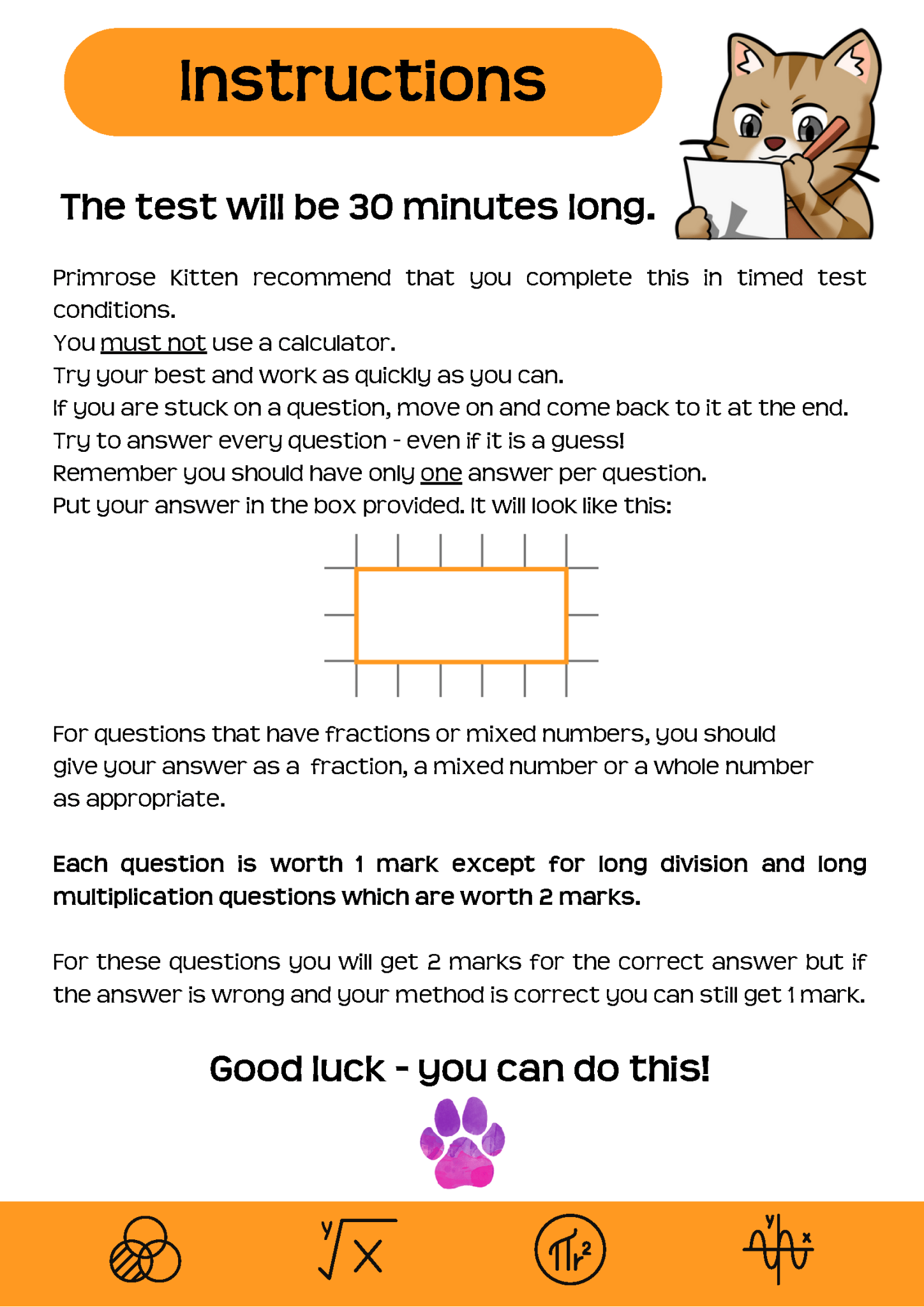 Instructions

The test will be 30 minutes long.

Primrose Kitten recommend that you complete this in timed test conditions.
You must not use a calculator.
Try your best and work as quickly as you can.
If you are stuck on a question, move on and come back to it at the end.
Try to answer every question - even if it is a guess!
Remember you should have only one answer per question.
Put your answer in the box provided. It will look like this:

For questions that have fractions or mixed numbers, you should give your answer as a fraction, a mixed number or a whole number as appropriate.

Each question is worth 1 mark except for long division and long multiplication questions which are worth 2 marks.

For these questions you will get 2 marks for the correct answer but if the answer is wrong and your method is correct you can still get 1 mark.

Good luck - you can do this!

$\sqrt[y]{x}$ $\pi r^2$ y x